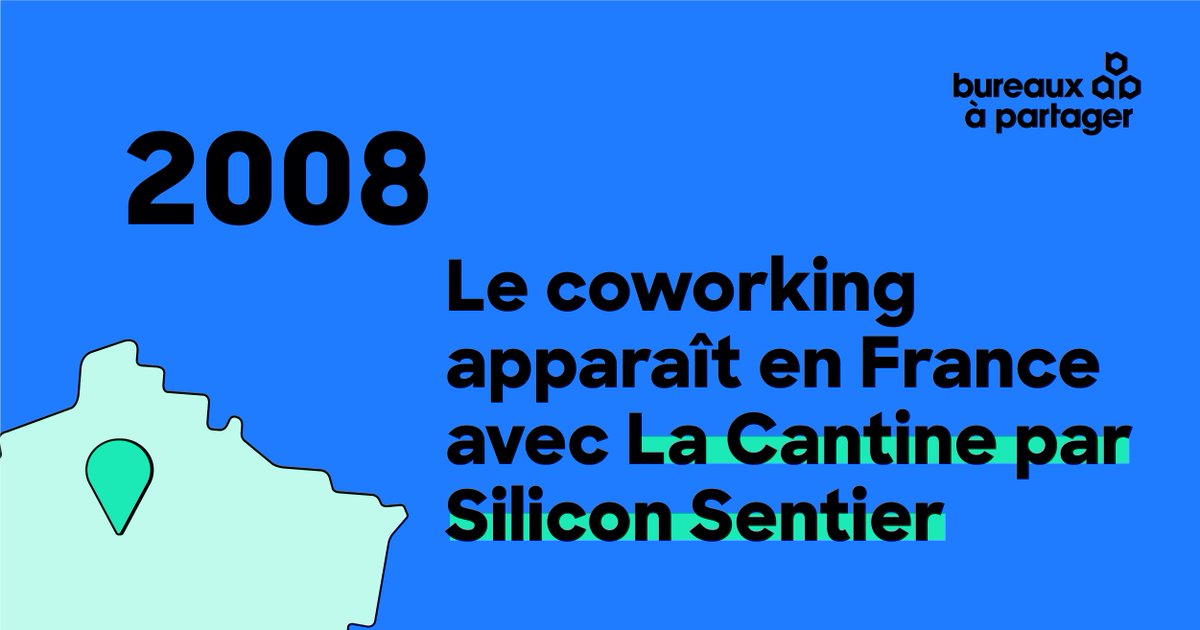 bureaux à partager

2008

Le coworking apparaît en France avec La Cantine par Silicon Sentier